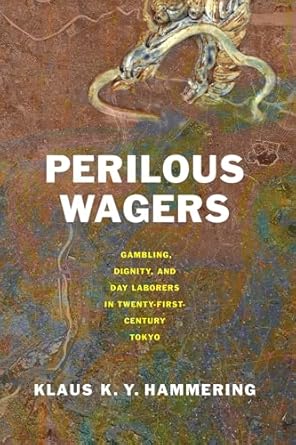 PERILOUS WAGERS

GAMBLING, DIGNITY, AND DAY LABORERS IN TWENTY-FIRST-CENTURY TOKYO

KLAUS K. Y. HAMMERING